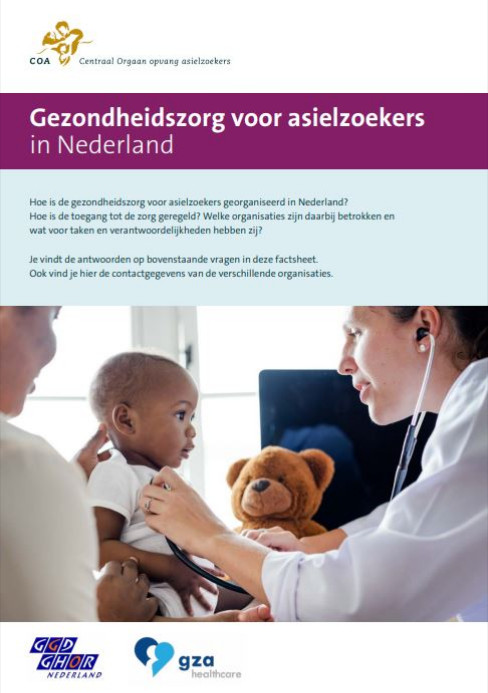 COA Centraal Orgaan opvang asielzoekers

Gezondheidszorg voor asielzoekers in Nederland

Hoe is de gezondheidszorg voor asielzoekers georganiseerd in Nederland? Hoe is de toegang tot de zorg geregeld? Welke organisaties zijn daarbij betrokken en wat voor taken en verantwoordelijkheden hebben zij?

Je vindt de antwoorden op bovenstaande vragen in deze factsheet. Ook vind je hier de contactgegevens van de verschillende organisaties.

GGD GHOR NEDERLAND

gza healthcare